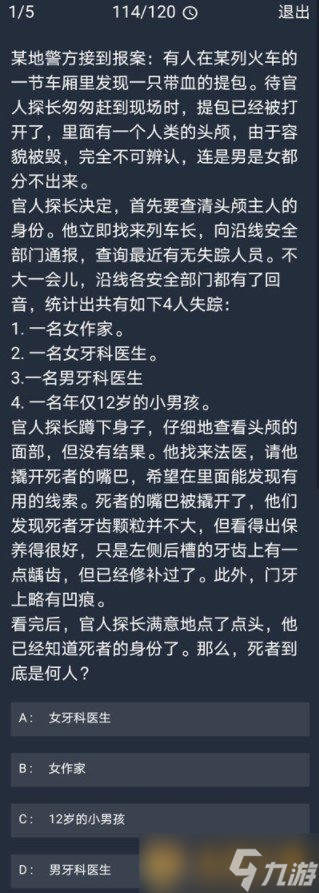 1/5 114/120 退出

某地警方接到报案：有人在某列火车的一节车厢里发现一只带血的提包。待官人探长匆匆赶到现场时，提包已经被打开了，里面有一个人类的头颅，由于容貌被毁，完全不可辨认，连是男是女都分不出来。

官人探长决定，首先要查清头颅主人的身份。他立即找来列车长，向沿线安全部门通报，查询最近有无失踪人员。不大一会儿，沿线各安全部门都有了回音，统计出共有如下4人失踪：

1. 一名女作家。

2. 一名女牙科医生。

3.一名男牙科医生

4. 一名年仅12岁的小男孩。

官人探长蹲下身子，仔细地查看头颅的面部，但没有结果。他找来法医，请他撬开死者的嘴巴，希望在里面能发现有用的线索。死者的嘴巴被撬开了，他们发现死者牙齿颗粒并不大，但看得出保养得很好，只是左侧后槽的牙齿上有一点龋齿，但已经修补过了。此外，门牙上略有凹痕。

看完后，官人探长满意地点了点头，他已经知道死者的身份了。那么，死者到底是何人？

A: 女牙科医生

B: 女作家

C: 12岁的小男孩

D: 男牙科医生

九游